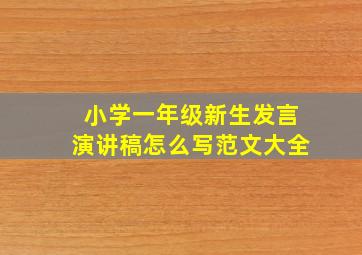 小学一年级新生发言
演讲稿怎么写范文大全